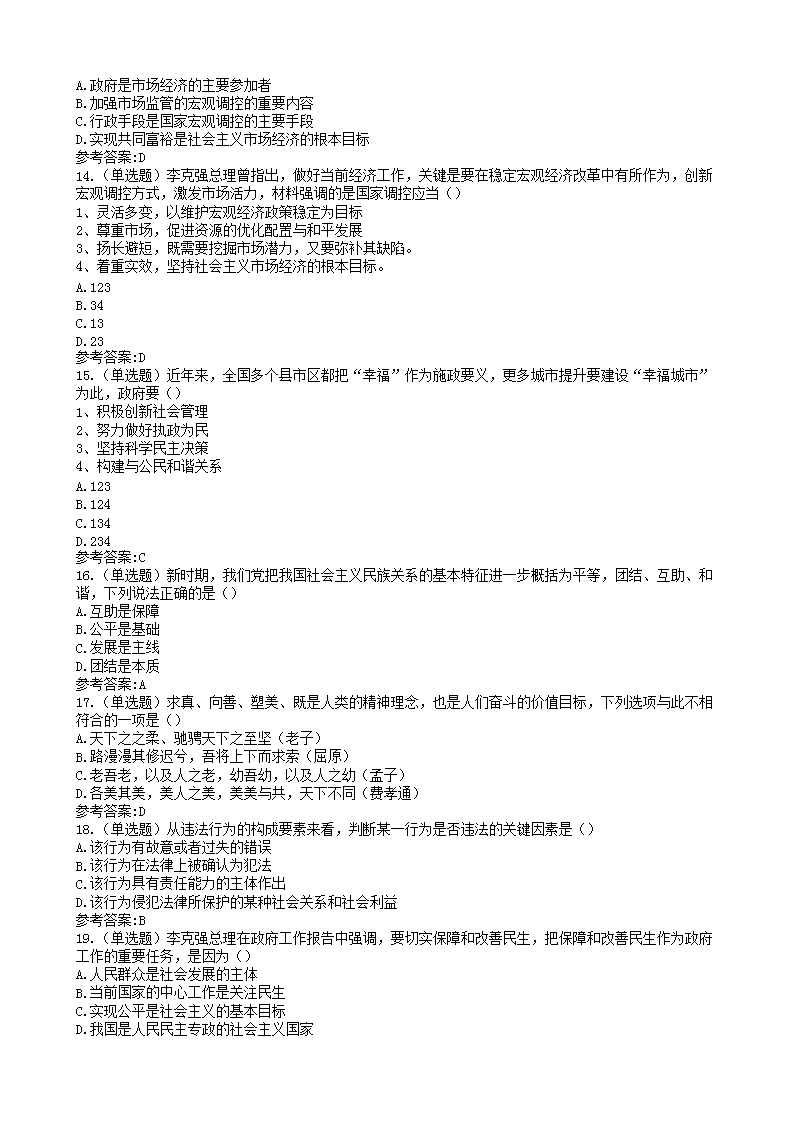 A.政府是市场经济的主要参加者
B.加强市场监管的宏观调控的重要内容
C.行政手段是国家宏观调控的主要手段
D.实现共同富裕是社会主义市场经济的根本目标
参考答案:D
14.（单选题）李克强总理曾指出，做好当前经济工作，关键是要在稳定宏观经济改革中有所作为，创新宏观调控方式，激发市场活力，材料强调的是国家调控应当（）
1、灵活多变，以维护宏观经济政策稳定为目标
2、尊重市场，促进资源的优化配置与和平发展
3、扬长避短，既需要挖掘市场潜力，又要弥补其缺陷。
4、着重实效，坚持社会主义市场经济的根本目标。
A.123
B.34
C.13
D.23
参考答案:D
15.（单选题）近年来，全国多个县市区都把“幸福”作为施政要义，更多城市提升要建设“幸福城市”为此，政府要（）
1、积极创新社会管理
2、努力做好执政为民
3、坚持科学民主决策
4、构建与公民和谐关系
A.123
B.124
C.134
D.234
参考答案:C
16.（单选题）新时期，我们党把我国社会主义民族关系的基本特征进一步概括为平等，团结、互助、和谐，下列说法正确的是（）
A.互助是保障
B.公平是基础
C.发展是主线
D.团结是本质
参考答案:A
17.（单选题）求真、向善、塑美、既是人类的精神理念，也是人们奋斗的价值目标，下列选项与此不相符合的一项是（）
A.天下之之柔、驰骋天下之至坚（老子）
B.路漫漫其修迟兮，吾将上下而求索（屈原）
C.老吾老，以及人之老，幼吾幼，以及人之幼（孟子）
D.各美其美，美人之美，美美与共，天下不同（费孝通）
参考答案:D
18.（单选题）从违法行为的构成要素来看，判断某一行为是否违法的关键因素是（）
A.该行为有故意或者过失的错误
B.该行为在法律上被确认为犯法
C.该行为具有责任能力的主体作出
D.该行为侵犯法律所保护的某种社会关系和社会利益
参考答案:B
19.（单选题）李克强总理在政府工作报告中强调，要切实保障和改善民生，把保障和改善民生作为政府工作的重要任务，是因为（）
A.人民群众是社会发展的主体
B.当前国家的中心工作是关注民生
C.实现公平是社会主义的基本目标
D.我国是人民民主专政的社会主义国家